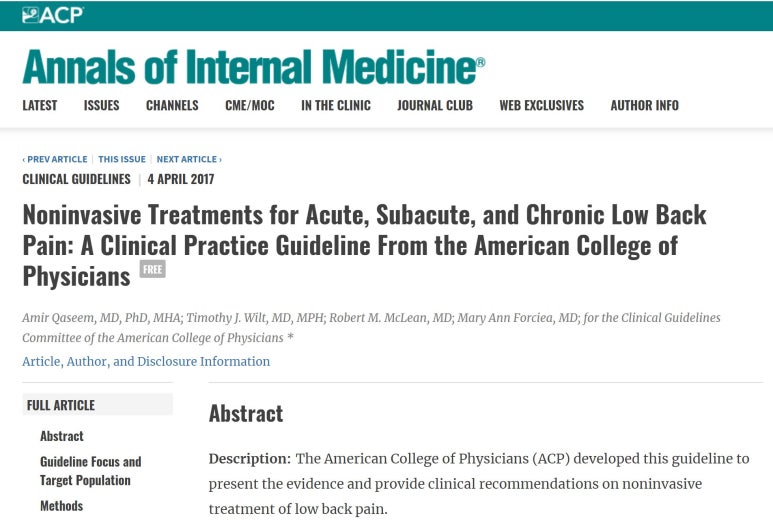 ACP

Annals of Internal Medicine®

LATEST ISSUES CHANNELS CME/MOC IN THE CLINIC JOURNAL CLUB WEB EXCLUSIVES AUTHOR INFO

‹ PREV ARTICLE | THIS ISSUE | NEXT ARTICLE ›

CLINICAL GUIDELINES | 4 APRIL 2017

Noninvasive Treatments for Acute, Subacute, and Chronic Low Back Pain: A Clinical Practice Guideline From the American College of Physicians FREE

Amir Qaseem, MD, PhD, MHA; Timothy J. Wilt, MD, MPH; Robert M. McLean, MD; Mary Ann Forciea, MD; for the Clinical Guidelines Committee of the American College of Physicians *

Article, Author, and Disclosure Information

FULL ARTICLE

Abstract

Guideline Focus and Target Population

Methods

Abstract

Description: The American College of Physicians (ACP) developed this guideline to present the evidence and provide clinical recommendations on noninvasive treatment of low back pain.